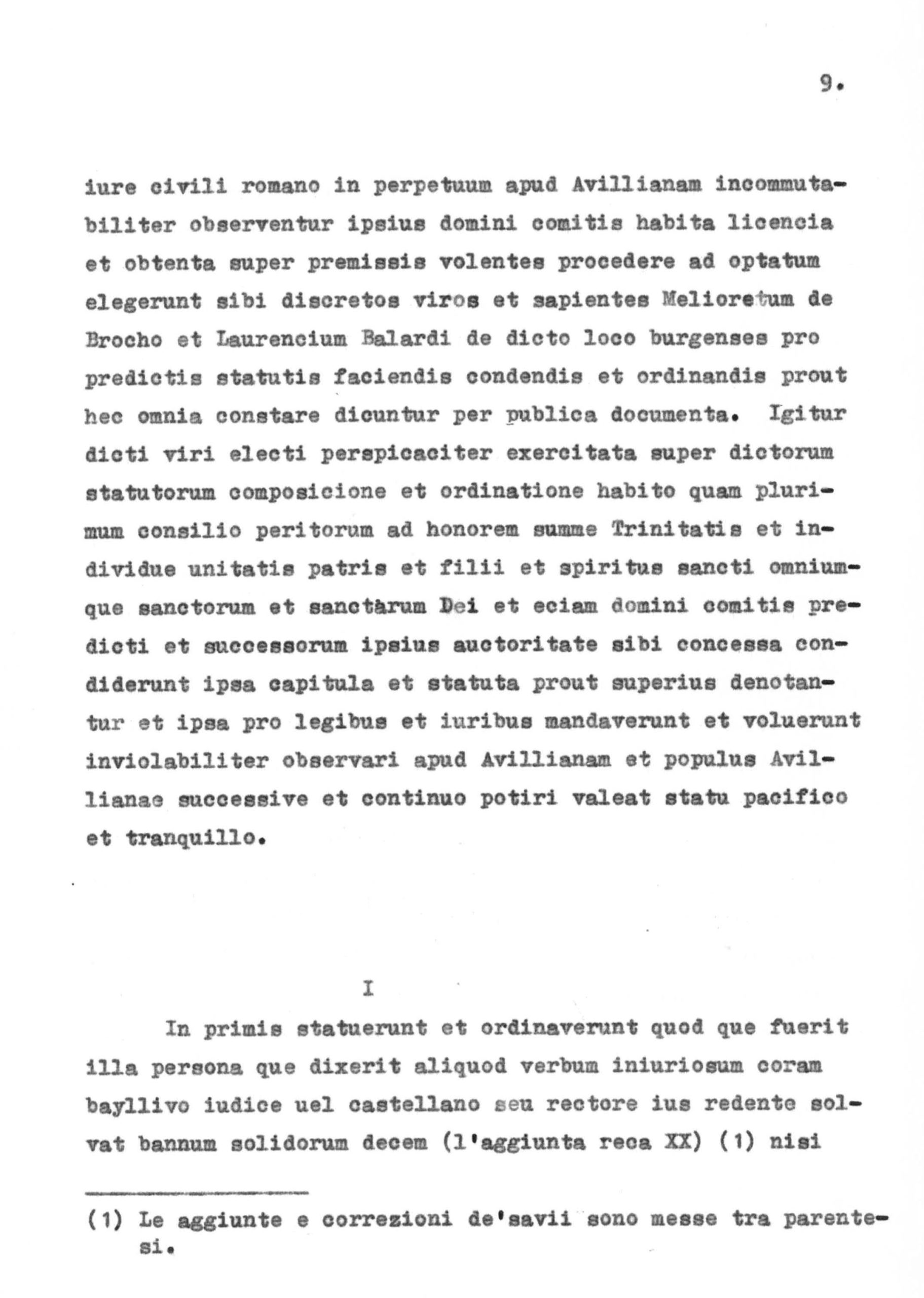 9.

iure civili romano in perpetuum apud Avillianam incommutabiliter observentur ipsius domini comitis habita licencia et obtenta super premissis volentes procedere ad optatum elegerunt sibi discretos viros et sapientes Melioretum de Brocho et Laurencium Balardi de dicto loco burgenses pro predictis statutis faciendis condendis et ordinandis prout hec omnia constare dicuntur per publica documenta. Igitur dicti viri electi perspicaciter exercitata super dictorum statutorum composicione et ordinatione habito quam plurimum consilio peritorum ad honorem summe Trinitatis et individue unitatis patris et filii et spiritus sancti omniumque sanctorum et sanctarum Dei et eciam domini comitis predicti et successorum ipsius auctoritate sibi concessa condiderunt ipsa capitula et statuta prout superius denotantur et ipsa pro legibus et iuribus mandaverunt et voluerunt inviolabiliter observari apud Avillianam et populus Avillianae successive et continuo potiri valeat statu pacifico et tranquillo.

I

In primis statuerunt et ordinaverunt quod que fuerit illa persona que dixerit aliquod verbum iniuriosum coram bayllivo iudice uel castellano seu rectore ius redente solvat bannum solidorum decem (l'aggiunta reca XX) (1) nisi

(1) Le aggiunte e correzioni de'savii sono messe tra parentesi.